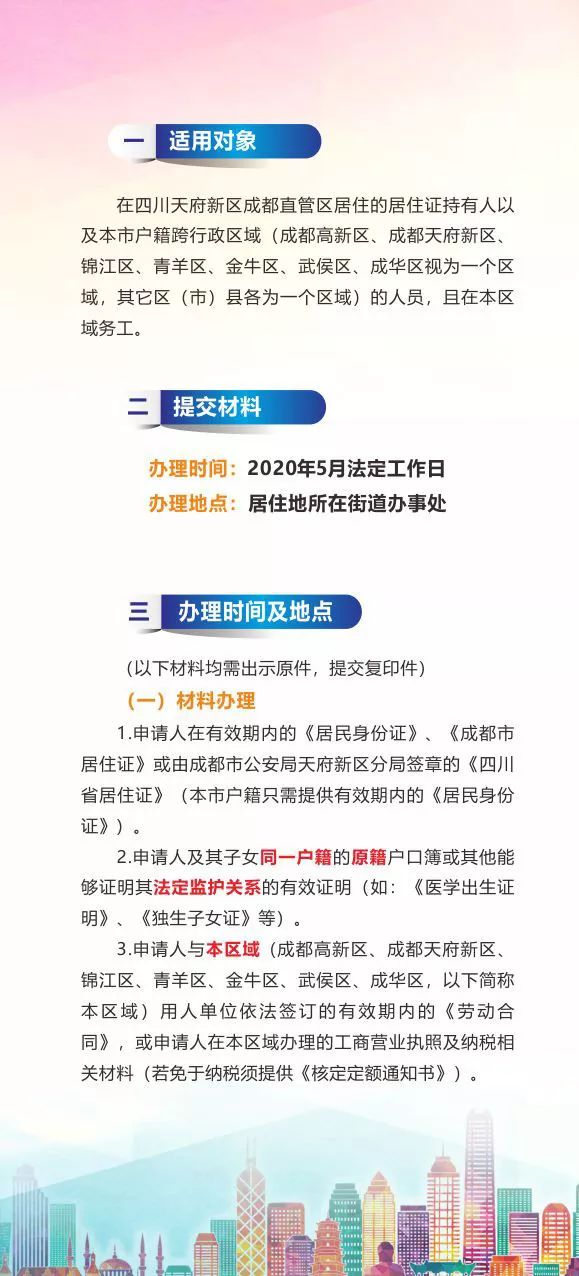 一 适用对象

在四川天府新区成都直管区居住的居住证持有人以及本市户籍跨行政区域（成都高新区、成都天府新区、锦江区、青羊区、金牛区、武侯区、成华区视为一个区域，其它区（市）县各为一个区域）的人员，且在本区域务工。

二 提交材料

办理时间：2020年5月法定工作日
办理地点：居住地所在街道办事处

三 办理时间及地点

（以下材料均需出示原件，提交复印件）
（一）材料办理
1.申请人在有效期内的《居民身份证》、《成都市居住证》或由成都市公安局天府新区分局签章的《四川省居住证》（本市户籍只需提供有效期内的《居民身份证》）。
2.申请人及其子女同一户籍的原籍户口簿或其他能够证明其法定监护关系的有效证明（如：《医学出生证明》、《独生子女证》等）。
3.申请人与本区域（成都高新区、成都天府新区、锦江区、青羊区、金牛区、武侯区、成华区，以下简称本区域）用人单位依法签订的有效期内的《劳动合同》，或申请人在本区域办理的工商营业执照及纳税相关材料（若免于纳税须提供《核定定额通知书》）。